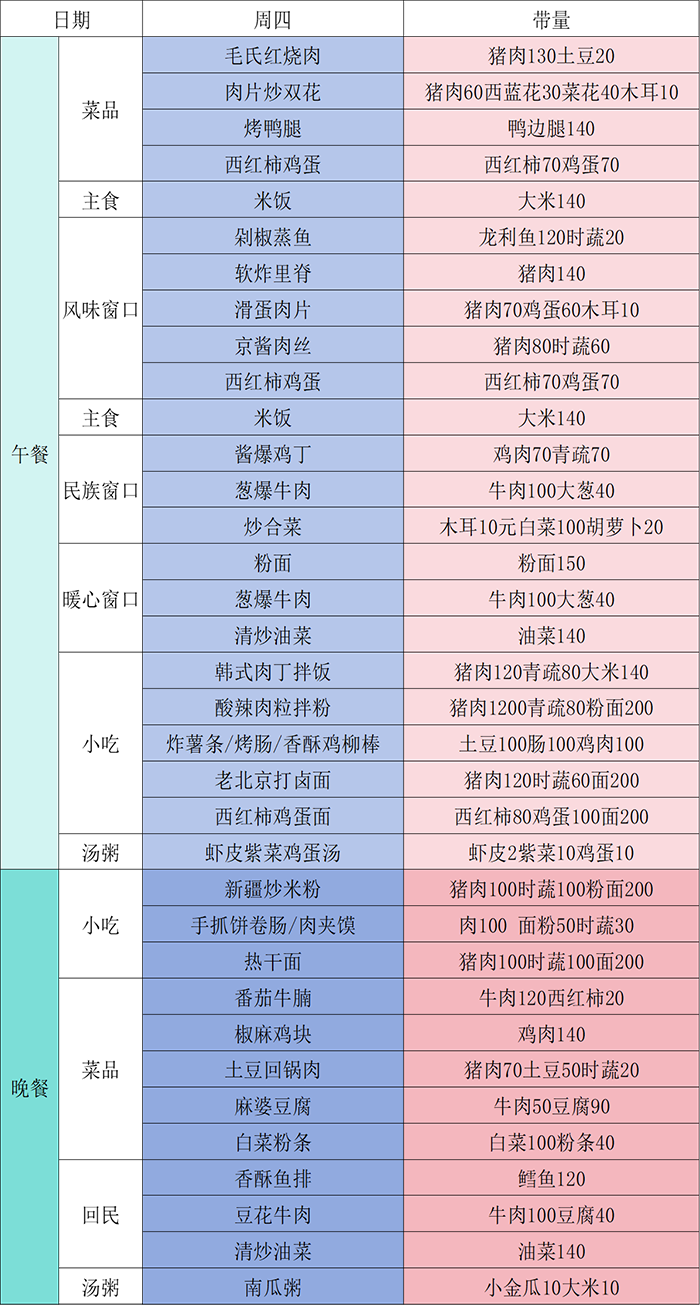 | 日期 |  | 周四 | 带量 |
|---|---|---|---|
| 午餐 | 菜品 | 毛氏红烧肉 | 猪肉130土豆20 |
|  |  | 肉片炒双花 | 猪肉60西蓝花30菜花40木耳10 |
|  |  | 烤鸭腿 | 鸭边腿140 |
|  |  | 西红柿鸡蛋 | 西红柿70鸡蛋70 |
|  | 主食 | 米饭 | 大米140 |
|  | 风味窗口 | 剁椒蒸鱼 | 龙利鱼120时蔬20 |
|  |  | 软炸里脊 | 猪肉140 |
|  |  | 滑蛋肉片 | 猪肉70鸡蛋60木耳10 |
|  |  | 京酱肉丝 | 猪肉80时蔬60 |
|  |  | 西红柿鸡蛋 | 西红柿70鸡蛋70 |
|  | 主食 | 米饭 | 大米140 |
|  | 民族窗口 | 酱爆鸡丁 | 鸡肉70青疏70 |
|  |  | 葱爆牛肉 | 牛肉100大葱40 |
|  |  | 炒合菜 | 木耳10元白菜100胡萝卜20 |
|  | 暖心窗口 | 粉面 | 粉面150 |
|  |  | 葱爆牛肉 | 牛肉100大葱40 |
|  |  | 清炒油菜 | 油菜140 |
|  | 小吃 | 韩式肉丁拌饭 | 猪肉120青疏80大米140 |
|  |  | 酸辣肉粒拌粉 | 猪肉1200青疏80粉面200 |
|  |  | 炸薯条/烤肠/香酥鸡柳棒 | 土豆100肠100鸡肉100 |
|  |  | 老北京打卤面 | 猪肉120时蔬60面200 |
|  |  | 西红柿鸡蛋面 | 西红柿80鸡蛋100面200 |
|  | 汤粥 | 虾皮紫菜鸡蛋汤 | 虾皮2紫菜10鸡蛋10 |
| 晚餐 | 小吃 | 新疆炒米粉 | 猪肉100时蔬100粉面200 |
|  |  | 手抓饼卷肠/肉夹馍 | 肉100 面粉50时蔬30 |
|  |  | 热干面 | 猪肉100时蔬100面200 |
|  | 菜品 | 番茄牛腩 | 牛肉120西红柿20 |
|  |  | 椒麻鸡块 | 鸡肉140 |
|  |  | 土豆回锅肉 | 猪肉70土豆50时蔬20 |
|  |  | 麻婆豆腐 | 牛肉50豆腐90 |
|  |  | 白菜粉条 | 白菜100粉条40 |
|  | 回民 | 香酥鱼排 | 鳕鱼120 |
|  |  | 豆花牛肉 | 牛肉100豆腐40 |
|  |  | 清炒油菜 | 油菜140 |
|  | 汤粥 | 南瓜粥 | 小金瓜10大米10 |